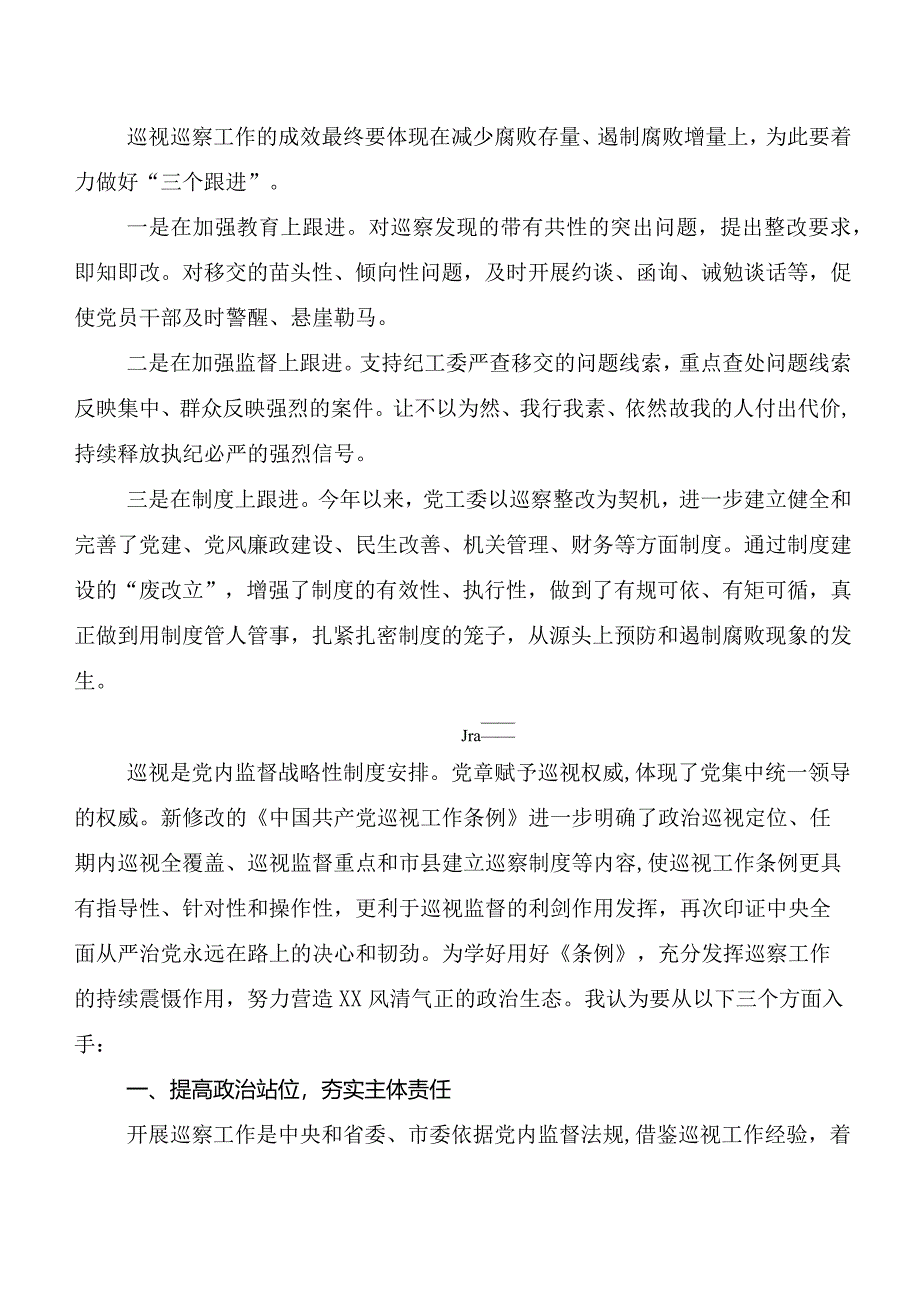 巡视巡察工作的成效最终要体现在减少腐败存量、遏制腐败增量上，为此要着力做好“三个跟进”。

一是在加强教育上跟进。对巡察发现的带有共性的突出问题，提出整改要求，即知即改。对移交的苗头性、倾向性问题，及时开展约谈、函询、诫勉谈话等，促使党员干部及时警醒、悬崖勒马。

二是在加强监督上跟进。支持纪工委严查移交的问题线索，重点查处问题线索反映集中、群众反映强烈的案件。让不以为然、我行我素、依然故我的人付出代价，持续释放执纪必严的强烈信号。

三是在制度上跟进。今年以来，党工委以巡察整改为契机，进一步建立健全和完善了党建、党风廉政建设、民生改善、机关管理、财务等方面制度。通过制度建设的“废改立”，增强了制度的有效性、执行性，做到了有规可依、有矩可循，真正做到用制度管人管事，扎紧扎密制度的笼子，从源头上预防和遏制腐败现象的发生。

Jra——

巡视是党内监督战略性制度安排。党章赋予巡视权威，体现了党集中统一领导的权威。新修改的《中国共产党巡视工作条例》进一步明确了政治巡视定位、任期内巡视全覆盖、巡视监督重点和市县建立巡察制度等内容，使巡视工作条例更具有指导性、针对性和操作性，更利于巡视监督的利剑作用发挥，再次印证中央全面从严治党永远在路上的决心和韧劲。为学好用好《条例》，充分发挥巡察工作的持续震慑作用，努力营造XX风清气正的政治生态。我认为要从以下三个方面入手：

一、提高政治站位，夯实主体责任

开展巡察工作是中央和省委、市委依据党内监督法规，借鉴巡视工作经验，着